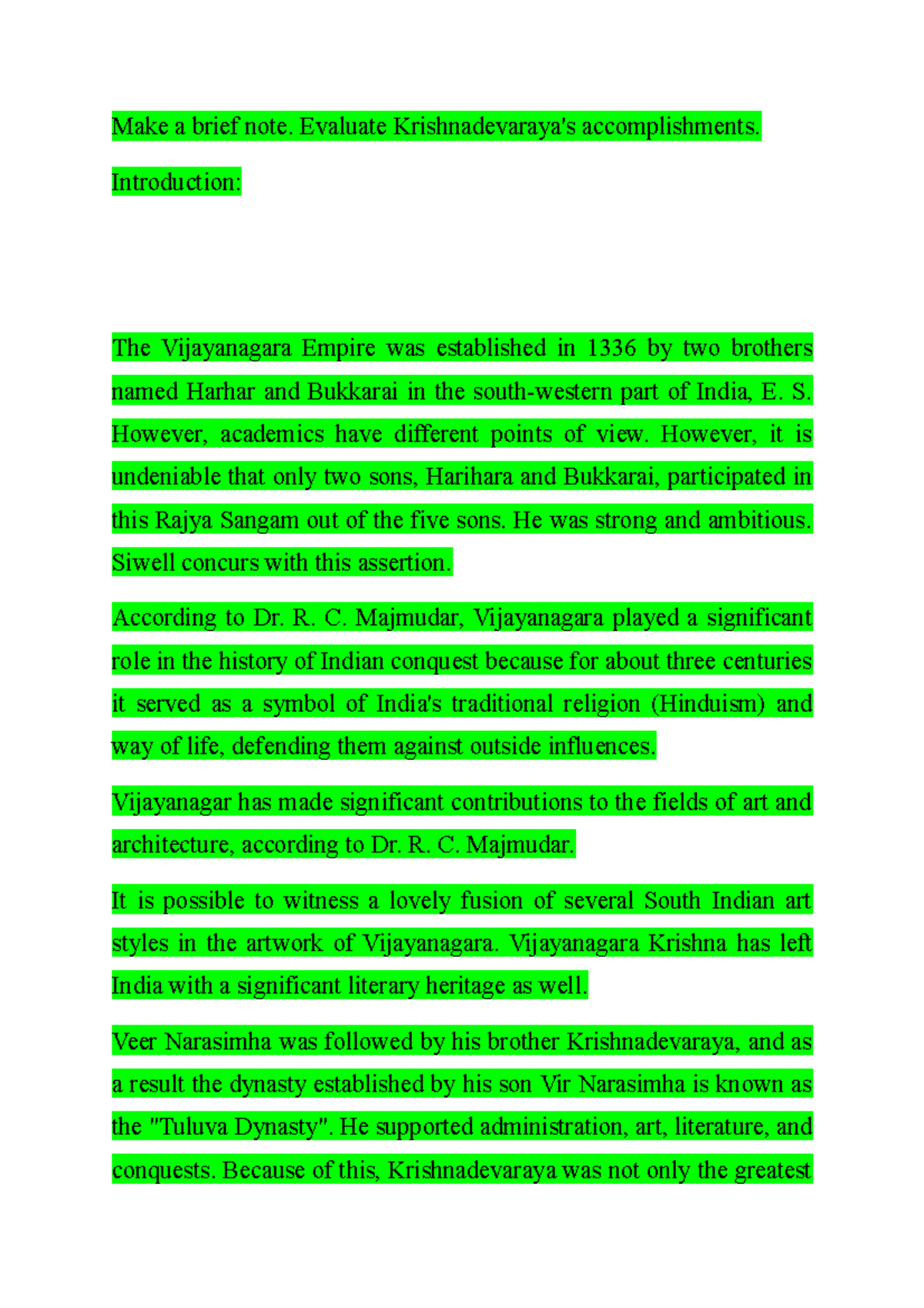 Make a brief note. Evaluate Krishnadevaraya's accomplishments.

Introduction:

The Vijayanagara Empire was established in 1336 by two brothers named Harhar and Bukkarai in the south-western part of India, E. S. However, academics have different points of view. However, it is undeniable that only two sons, Harihara and Bukkarai, participated in this Rajya Sangam out of the five sons. He was strong and ambitious. Siwell concurs with this assertion.

According to Dr. R. C. Majmudar, Vijayanagara played a significant role in the history of Indian conquest because for about three centuries it served as a symbol of India's traditional religion (Hinduism) and way of life, defending them against outside influences.

Vijayanagar has made significant contributions to the fields of art and architecture, according to Dr. R. C. Majmudar.

It is possible to witness a lovely fusion of several South Indian art styles in the artwork of Vijayanagara. Vijayanagara Krishna has left India with a significant literary heritage as well.

Veer Narasimha was followed by his brother Krishnadevaraya, and as a result the dynasty established by his son Vir Narasimha is known as the "Tuluva Dynasty". He supported administration, art, literature, and conquests. Because of this, Krishnadevaraya was not only the greatest